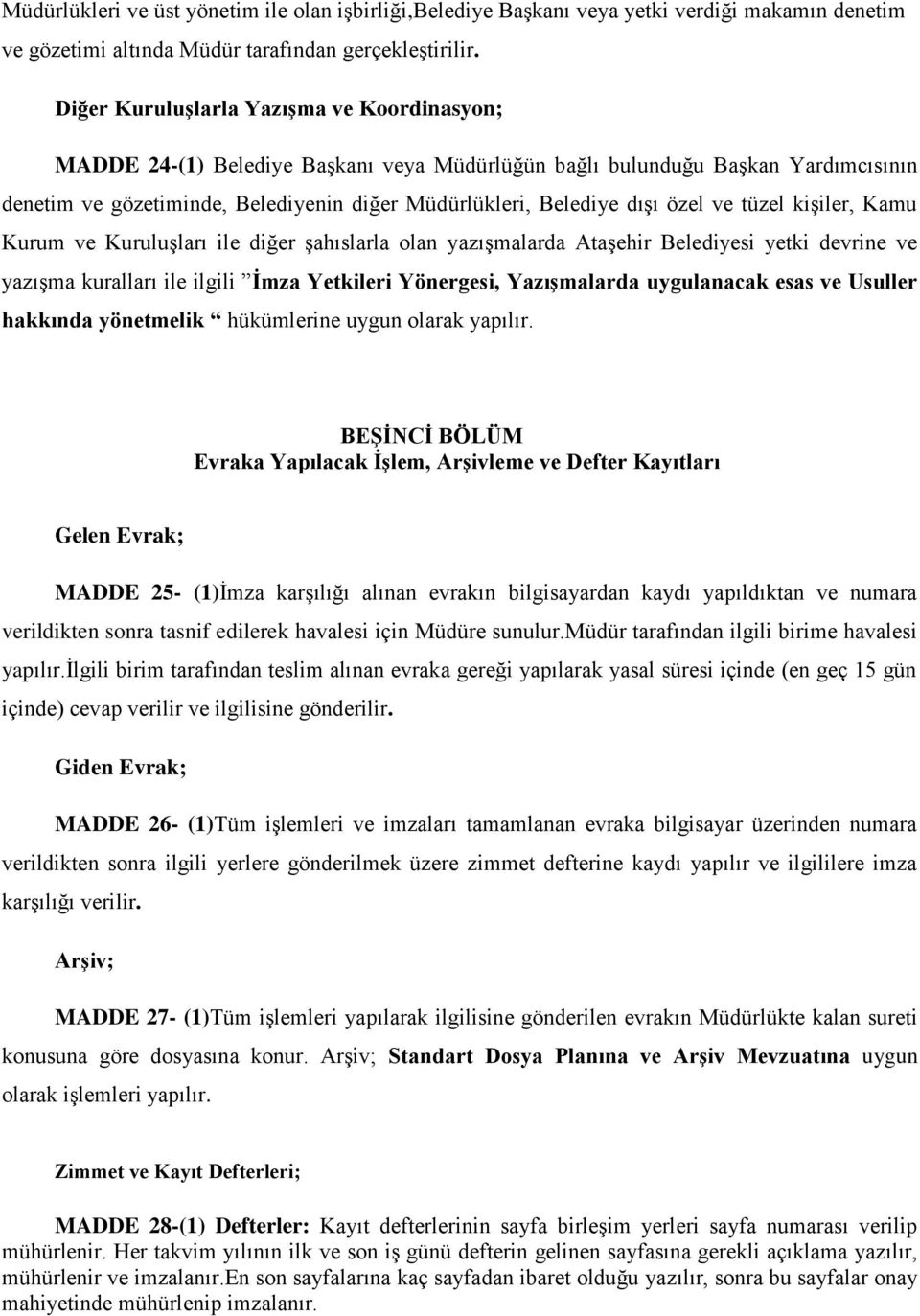 Müdürlükleri ve üst yönetim ile olan işbirliği,Belediye Başkanı veya yetki verdiği makamın denetim ve gözetimi altında Müdür tarafından gerçekleştirilir.

Diğer Kuruluşlarla Yazışma ve Koordinasyon;

MADDE 24-(1) Belediye Başkanı veya Müdürlüğün bağlı bulunduğu Başkan Yardımcısının denetim ve gözetiminde, Belediyenin diğer Müdürlükleri, Belediye dışı özel ve tüzel kişiler, Kamu Kurum ve Kuruluşları ile diğer şahıslarla olan yazışmalarda Ataşehir Belediyesi yetki devrine ve yazışma kuralları ile ilgili ”İmza Yetkileri Yönergesi, Yazışmalarda uygulanacak esas ve Usuller hakkında yönetmelik “ hükümlerine uygun olarak yapılır.

BEŞİNCİ BÖLÜM
Evraka Yapılacak İşlem, Arşivleme ve Defter Kayıtları

Gelen Evrak;

MADDE 25- (1)İmza karşılığı alınan evrakın bilgisayardan kaydı yapıldıktan ve numara verildikten sonra tasnif edilerek havalesi için Müdüre sunulur.Müdür tarafından ilgili birime havalesi yapılır.İlgili birim tarafından teslim alınan evraka gereği yapılarak yasal süresi içinde (en geç 15 gün içinde) cevap verilir ve ilgilisine gönderilir.

Giden Evrak;

MADDE 26- (1)Tüm işlemleri ve imzaları tamamlanan evraka bilgisayar üzerinden numara verildikten sonra ilgili yerlere gönderilmek üzere zimmet defterine kaydı yapılır ve ilgililere imza karşılığı verilir.

Arşiv;

MADDE 27- (1)Tüm işlemleri yapılarak ilgilisine gönderilen evrakın Müdürlükte kalan sureti konusuna göre dosyasına konur. Arşiv; Standart Dosya Planına ve Arşiv Mevzuatına uygun olarak işlemleri yapılır.

Zimmet ve Kayıt Defterleri;

MADDE 28-(1) Defterler: Kayıt defterlerinin sayfa birleşim yerleri sayfa numarası verilip mühürlenir. Her takvim yılının ilk ve son iş günü defterin gelinen sayfasına gerekli açıklama yazılır, mühürlenir ve imzalanır.En son sayfalarına kaç sayfadan ibaret olduğu yazılır, sonra bu sayfalar onay mahiyetinde mühürlenip imzalanır.